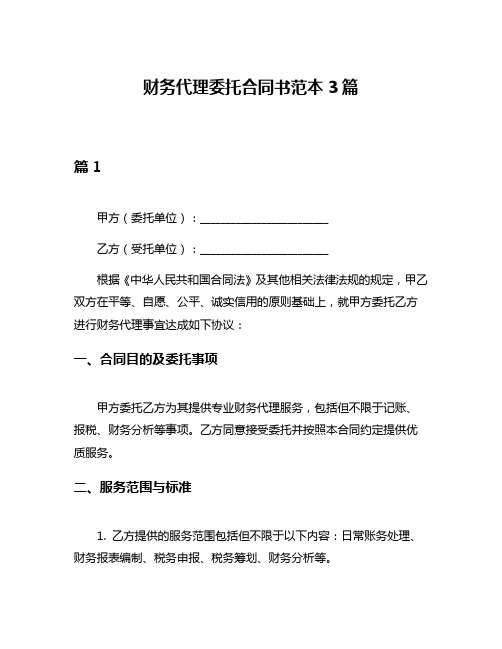 财务代理委托合同书范本 3 篇

篇 1

甲方（委托单位）：______________________

乙方（受托单位）：______________________

根据《中华人民共和国合同法》及其他相关法律法规的规定，甲乙双方在平等、自愿、公平、诚实信用的原则基础上，就甲方委托乙方进行财务代理事宜达成如下协议：

一、合同目的及委托事项

甲方委托乙方为其提供专业财务代理服务，包括但不限于记账、报税、财务分析等事项。乙方同意接受委托并按照本合同约定提供优质服务。

二、服务范围与标准

1. 乙方提供的服务范围包括但不限于以下内容：日常账务处理、财务报表编制、税务申报、税务筹划、财务分析等。